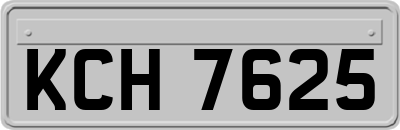 KCH 7625